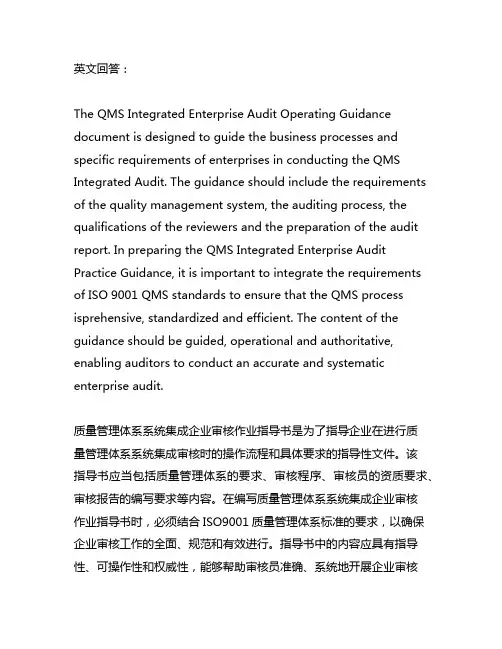 英文回答：

The QMS Integrated Enterprise Audit Operating Guidance document is designed to guide the business processes and specific requirements of enterprises in conducting the QMS Integrated Audit. The guidance should include the requirements of the quality management system, the auditing process, the qualifications of the reviewers and the preparation of the audit report. In preparing the QMS Integrated Enterprise Audit Practice Guidance, it is important to integrate the requirements of ISO 9001 QMS standards to ensure that the QMS process isprehensive, standardized and efficient. The content of the guidance should be guided, operational and authoritative, enabling auditors to conduct an accurate and systematic enterprise audit.

质量管理体系系统集成企业审核作业指导书是为了指导企业在进行质量管理体系系统集成审核时的操作流程和具体要求的指导性文件。该指导书应当包括质量管理体系的要求、审核程序、审核员的资质要求、审核报告的编写要求等内容。在编写质量管理体系系统集成企业审核作业指导书时，必须结合 ISO9001 质量管理体系标准的要求，以确保企业审核工作的全面、规范和有效进行。指导书中的内容应具有指导性、可操作性和权威性，能够帮助审核员准确、系统地开展企业审核